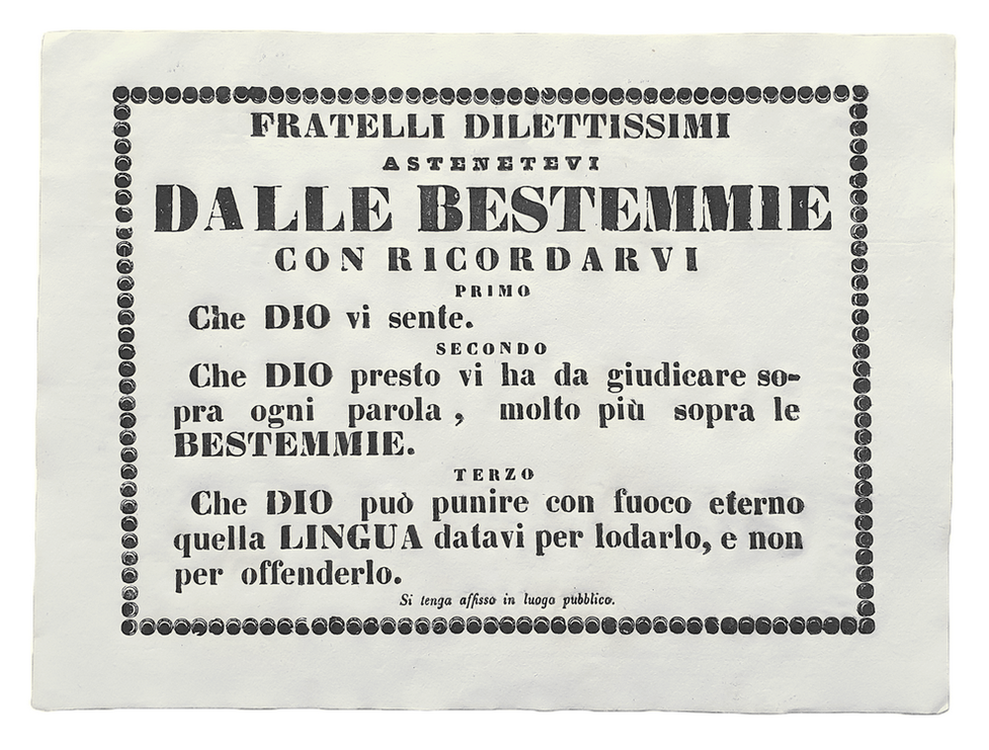 FRATELLI DILETTISSIMI

ASTENETEVI

DALLE BESTEMMIE

CON RICORDARVI

PRIMO

Che DIO vi sente.

SECONDO

Che DIO presto vi ha da giudicare sopra ogni parola, molto più sopra le BESTEMMIE.

TERZO

Che DIO può punire con fuoco eterno quella LINGUA datavi per lodarlo, e non per offenderlo.

Si tenga affisso in luogo pubblico.